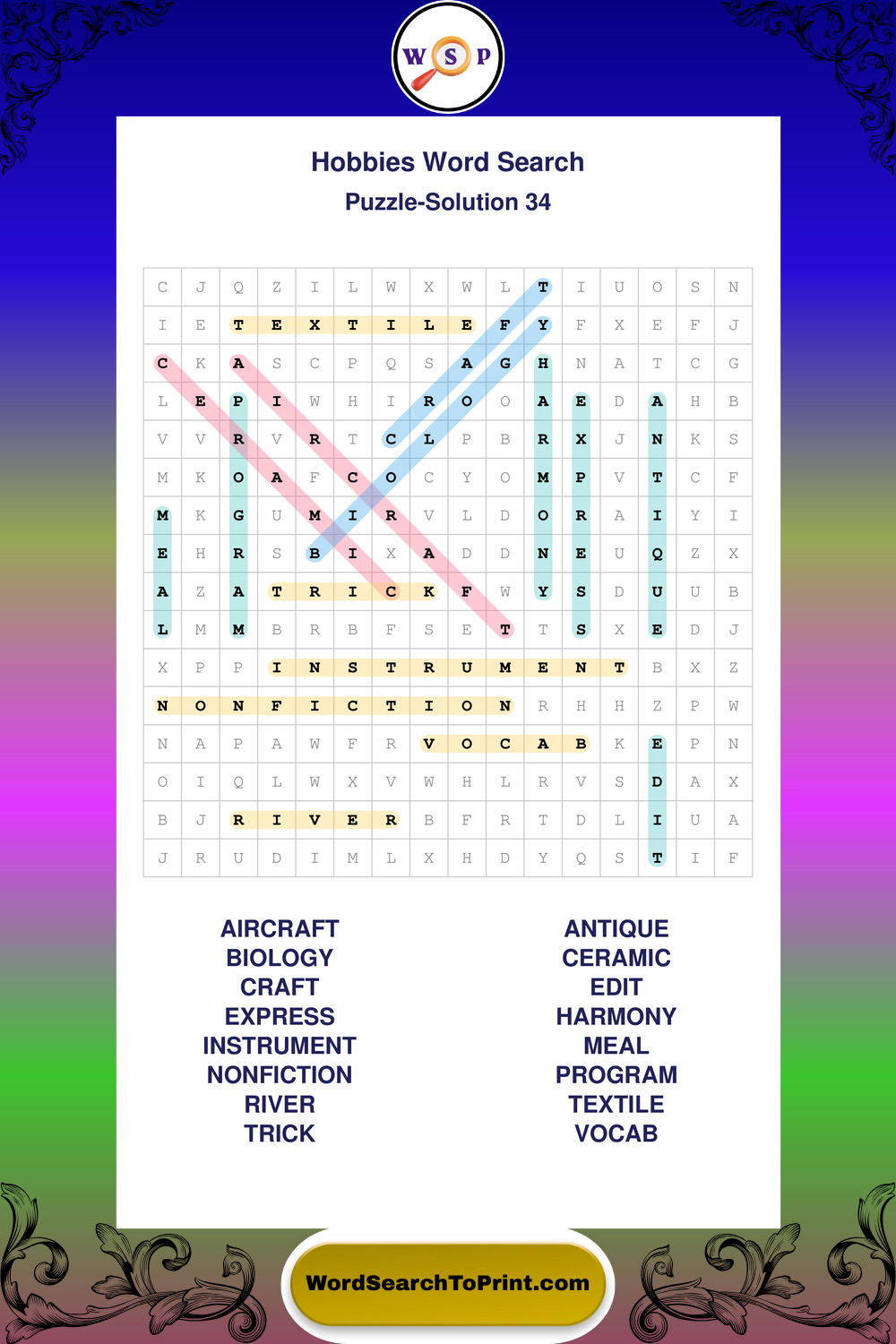 W S P

Hobbies Word Search

Puzzle-Solution 34

| C | J | Q | Z | I | L | W | X | W | L | T | I | U | O | S | N |
|---|---|---|---|---|---|---|---|---|---|---|---|---|---|---|---|
| I | E | T | E | X | T | I | L | E | F | Y | F | X | E | F | J |
| C | K | A | S | C | P | Q | S | A | G | H | N | A | T | C | G |
| L | E | P | I | W | H | I | R | O | O | A | E | D | A | H | B |
| V | V | R | V | R | T | C | L | P | B | R | X | J | N | K | S |
| M | K | O | A | F | C | O | C | Y | O | M | P | V | T | C | F |
| M | K | G | U | M | I | R | V | L | D | O | R | A | I | Y | I |
| E | H | R | S | B | I | X | A | D | D | N | E | U | Q | Z | X |
| A | Z | A | T | R | I | C | K | F | W | Y | S | D | U | U | B |
| L | M | M | B | R | B | F | S | E | T | T | S | X | E | D | J |
| X | P | P | I | N | S | T | R | U | M | E | N | T | B | X | Z |
| N | O | N | F | I | C | T | I | O | N | R | H | H | Z | P | W |
| N | A | P | A | W | F | R | V | O | C | A | B | K | E | P | N |
| O | I | Q | L | W | X | V | W | H | L | R | V | S | D | A | X |
| B | J | R | I | V | E | R | B | F | R | T | D | L | I | U | A |
| J | R | U | D | I | M | L | X | H | D | Y | Q | S | T | I | F |

AIRCRAFT
BIOLOGY
CRAFT
EXPRESS
INSTRUMENT
NONFICTION
RIVER
TRICK

ANTIQUE
CERAMIC
EDIT
HARMONY
MEAL
PROGRAM
TEXTILE
VOCAB

WordSearchToPrint.com